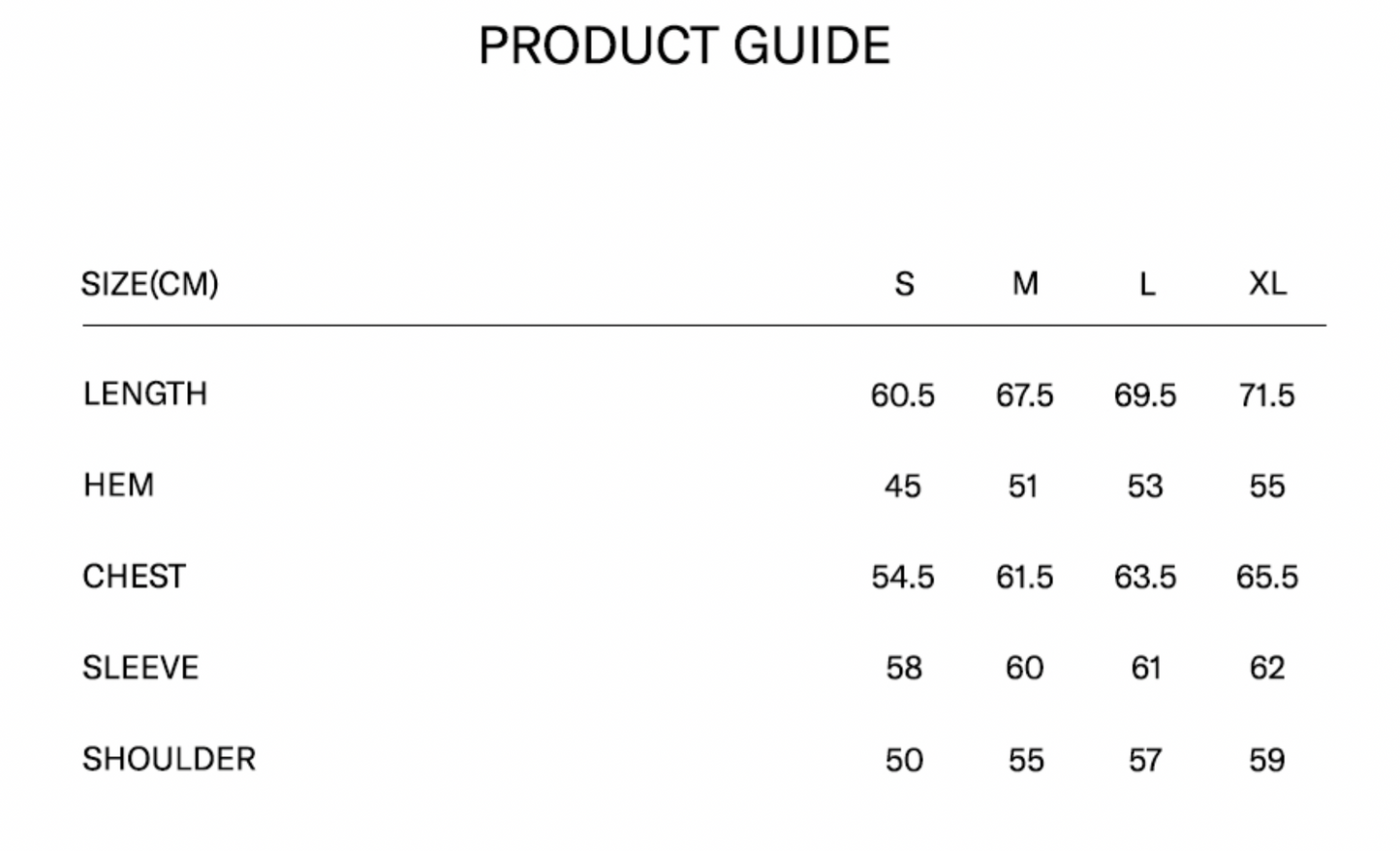 PRODUCT GUIDE

| SIZE(CM) | S | M | L | XL |
|---|---|---|---|---|
| LENGTH | 60.5 | 67.5 | 69.5 | 71.5 |
| HEM | 45 | 51 | 53 | 55 |
| CHEST | 54.5 | 61.5 | 63.5 | 65.5 |
| SLEEVE | 58 | 60 | 61 | 62 |
| SHOULDER | 50 | 55 | 57 | 59 |